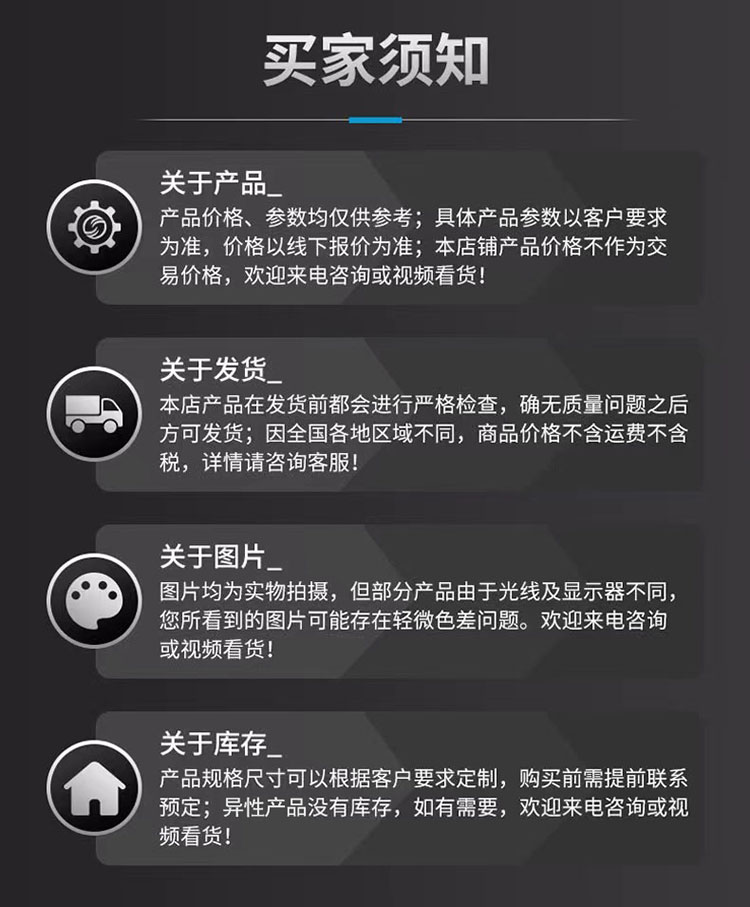 买家须知

关于产品_

产品价格、参数均仅供参考；具体产品参数以客户要求为准，价格以线下报价为准；本店铺产品价格不作为交易价格，欢迎来电咨询或视频看货！

关于发货_

本店产品在发货前都会进行严格检查，确无质量问题之后方可发货；因全国各地区域不同，商品价格不含运费不含税，详情请咨询客服！

关于图片_

图片均为实物拍摄，但部分产品由于光线及显示器不同，您所看到的图片可能存在轻微色差问题。欢迎来电咨询或视频看货！

关于库存_

产品规格尺寸可以根据客户要求定制，购买前需提前联系预定；异性产品没有库存，如有需要，欢迎来电咨询或视频看货！